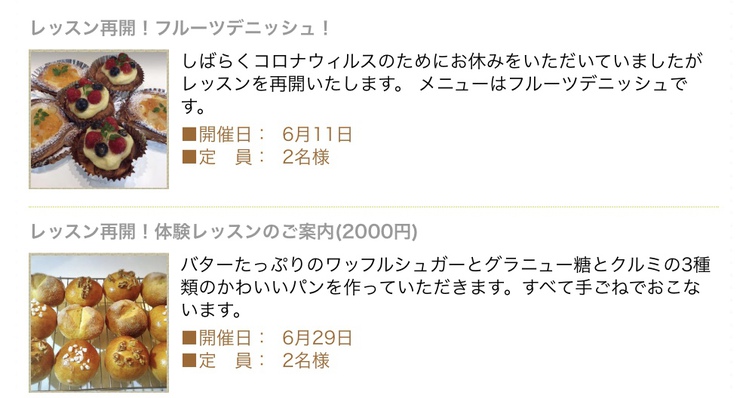 レッスン再開！フルーツデニッシュ！

しばらくコロナウィルスのためにお休みをいただいていましたがレッスンを再開いたします。 メニューはフルーツデニッシュです。

■開催日： 6月11日
■定　員： 2名様

レッスン再開！体験レッスンのご案内(2000円)

バターたっぷりのワッフルシュガーとグラニュー糖とクルミの3種類のかわいいパンを作っていただきます。すべて手ごねでおこないます。

■開催日： 6月29日
■定　員： 2名様